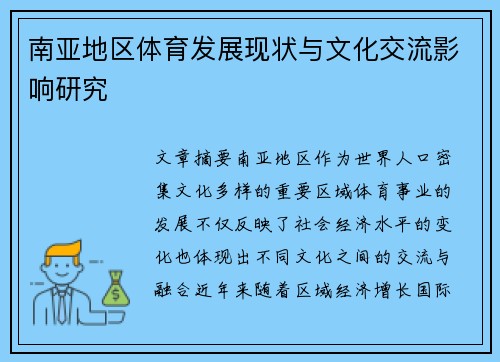 南亚地区体育发展现状与文化交流影响研究

文章摘要南亚地区作为世界人口密集文化多样的重要区域体育事业的发展不仅反映了社会经济水平的变化也体现出不同文化之间的交流与融合近年来随着区域经济增长国际

$